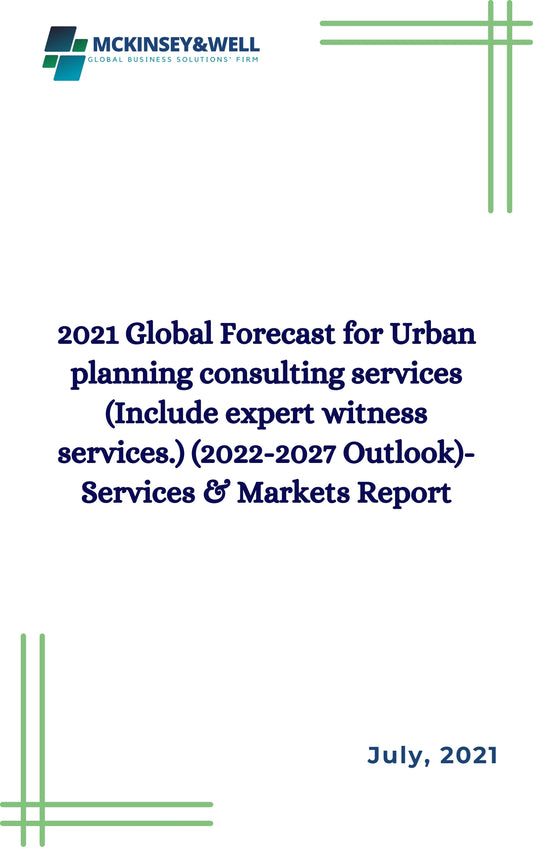 MCKINSEY&WELL
GLOBAL BUSINESS SOLUTIONS' FIRM

2021 Global Forecast for Urban planning consulting services (Include expert witness services.) (2022-2027 Outlook)- Services & Markets Report

July, 2021